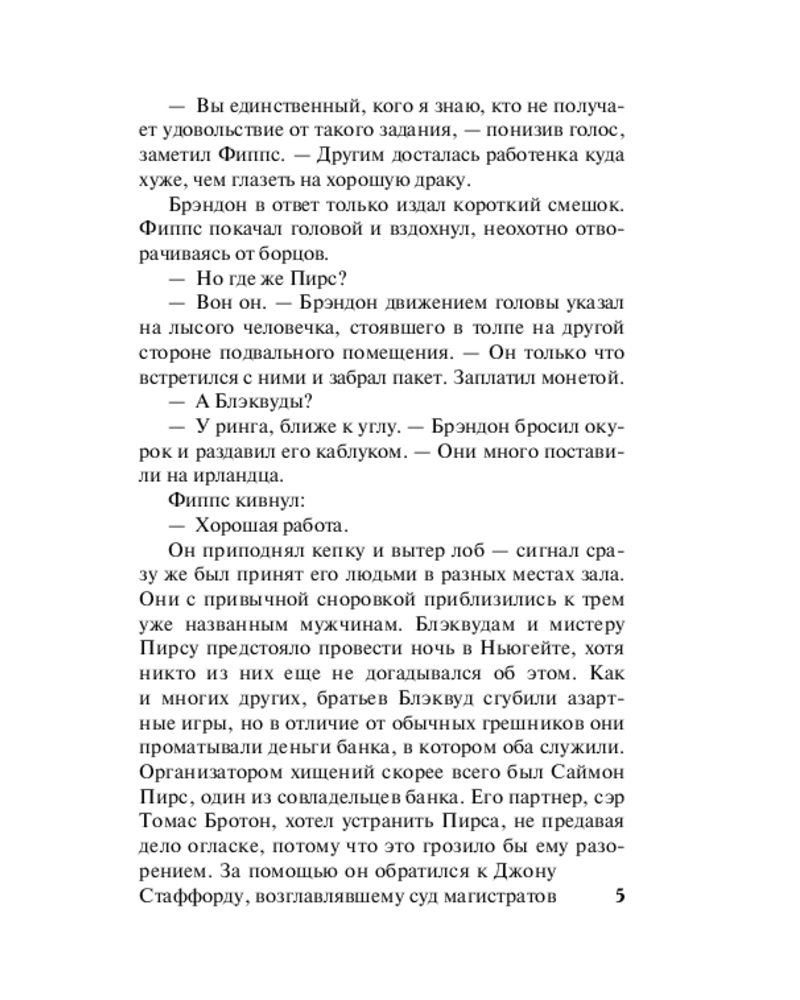 — Вы единственный, кого я знаю, кто не получает удовольствие от такого задания, — понизив голос, заметил Фиппс. — Другим досталась работенка куда хуже, чем глазеть на хорошую драку.

Брэндон в ответ только издал короткий смешок. Фиппс покачал головой и вздохнул, неохотно отворачиваясь от борцов.

— Но где же Пирс?

— Вон он. — Брэндон движением головы указал на лысого человечка, стоявшего в толпе на другой стороне подвального помещения. — Он только что встретился с ними и забрал пакет. Заплатил монетой.

— А Блэквуды?

— У ринга, ближе к углу. — Брэндон бросил окурок и раздавил его каблуком. — Они много поставили на ирландца.

Фиппс кивнул:

— Хорошая работа.

Он приподнял кепку и вытер лоб — сигнал сразу же был принят его людьми в разных местах зала. Они с привычной сноровкой приблизились к трем уже названным мужчинам. Блэквудам и мистеру Пирсу предстояло провести ночь в Ньюгейте, хотя никто из них еще не догадывался об этом. Как и многих других, братьев Блэквуд сгубили азартные игры, но в отличие от обычных грешников они проматывали деньги банка, в котором оба служили. Организатором хищений скорее всего был Саймон Пирс, один из совладельцев банка. Его партнер, сэр Томас Бротон, хотел устранить Пирса, не предавая дело огласке, потому что это грозило бы ему разорением. За помощью он обратился к Джону Стаффорду, возглавлявшему суд магистратов

5